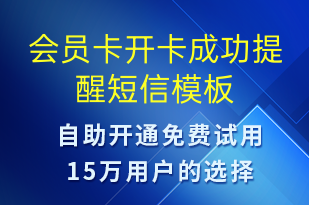 会员卡开卡成功提醒短信模板

自助开通免费试用
15万用户的选择